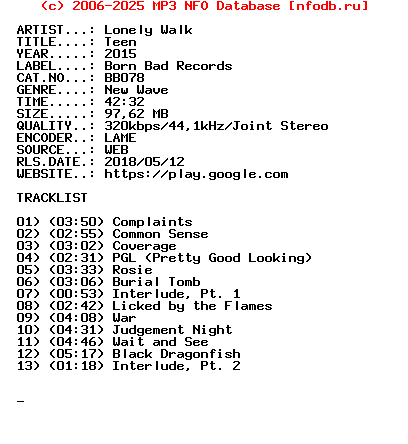 (c) 2006-2025 MP3 NFO Database [nfodb.ru]

ARTIST...: Lonely Walk
TITLE....: Teen
YEAR.....: 2015
LABEL....: Born Bad Records
CAT.NO...: BB078
GENRE....: New Wave
TIME.....: 42:32
SIZE.....: 97,62 MB
QUALITY..: 320kbps/44,1kHz/Joint Stereo
ENCODER..: LAME
SOURCE...: WEB
RLS.DATE.: 2018/05/12
WEBSITE..: https://play.google.com

TRACKLIST

01) (03:50) Complaints
02) (02:55) Common Sense
03) (03:02) Coverage
04) (02:31) PGL (Pretty Good Looking)
05) (03:33) Rosie
06) (03:06) Burial Tomb
07) (00:53) Interlude, Pt. 1
08) (02:42) Licked by the Flames
09) (04:08) War
10) (04:31) Judgement Night
11) (04:46) Wait and See
12) (05:17) Black Dragonfish
13) (01:18) Interlude, Pt. 2

_